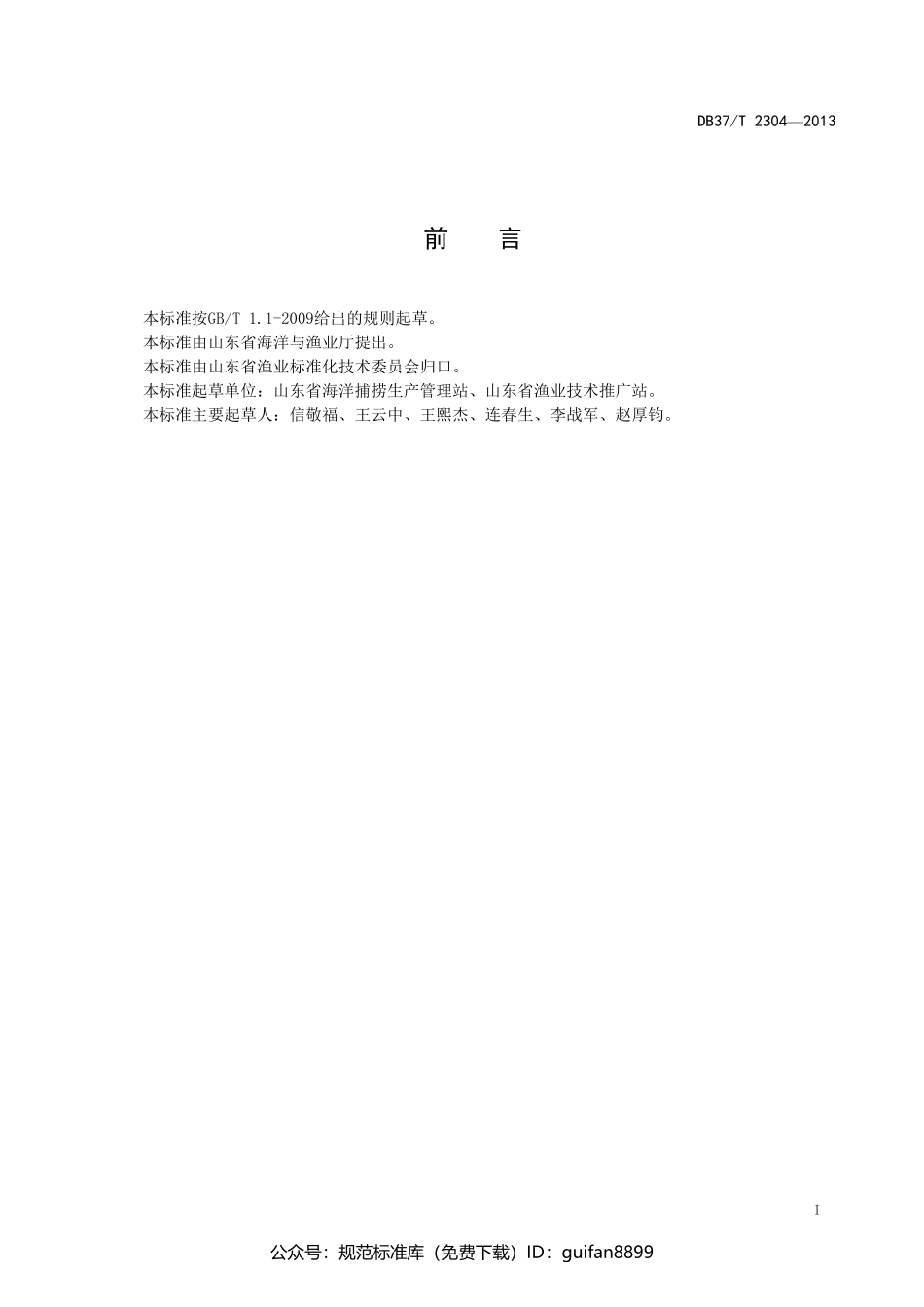 DB37/T 2304—2013

前 言

本标准按GB/T 1.1-2009给出的规则起草。
本标准由山东省海洋与渔业厅提出。
本标准由山东省渔业标准化技术委员会归口。
本标准起草单位：山东省海洋捕捞生产管理站、山东省渔业技术推广站。
本标准主要起草人：信敬福、王云中、王熙杰、连春生、李战军、赵厚钧。

I

公众号：规范标准库（免费下载）ID：guifan8899